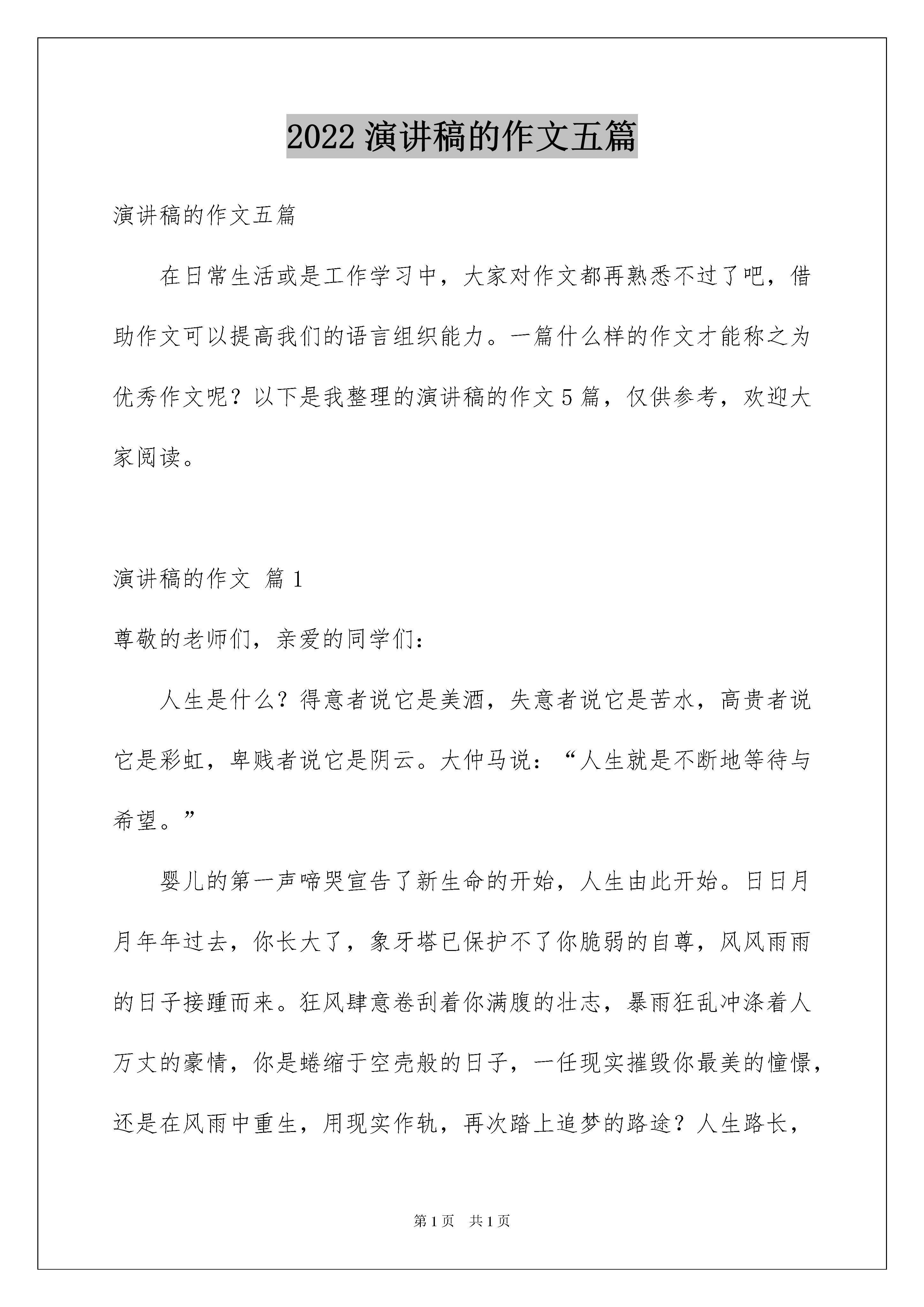 2022 演讲稿的作文五篇

演讲稿的作文五篇

在日常生活或是工作学习中，大家对作文都再熟悉不过了吧，借助作文可以提高我们的语言组织能力。一篇什么样的作文才能称之为优秀作文呢？以下是我整理的演讲稿的作文 5 篇，仅供参考，欢迎大家阅读。

演讲稿的作文 篇 1

尊敬的老师们，亲爱的同学们：

人生是什么？得意者说它是美酒，失意者说它是苦水，高贵者说它是彩虹，卑贱者说它是阴云。大仲马说：“人生就是不断地等待与希望。”

婴儿的第一声啼哭宣告了新生命的开始，人生由此开始。日日月月年年过去，你长大了，象牙塔已保护不了你脆弱的自尊，风风雨雨的日子接踵而来。狂风肆意卷刮着你满腹的壮志，暴雨狂乱冲涤着人万丈的豪情，你是蜷缩于空壳般的日子，一任现实摧毁你最美的憧憬，还是在风雨中重生，用现实作轨，再次踏上追梦的路途？人生路长，

第 1 页 共 1 页